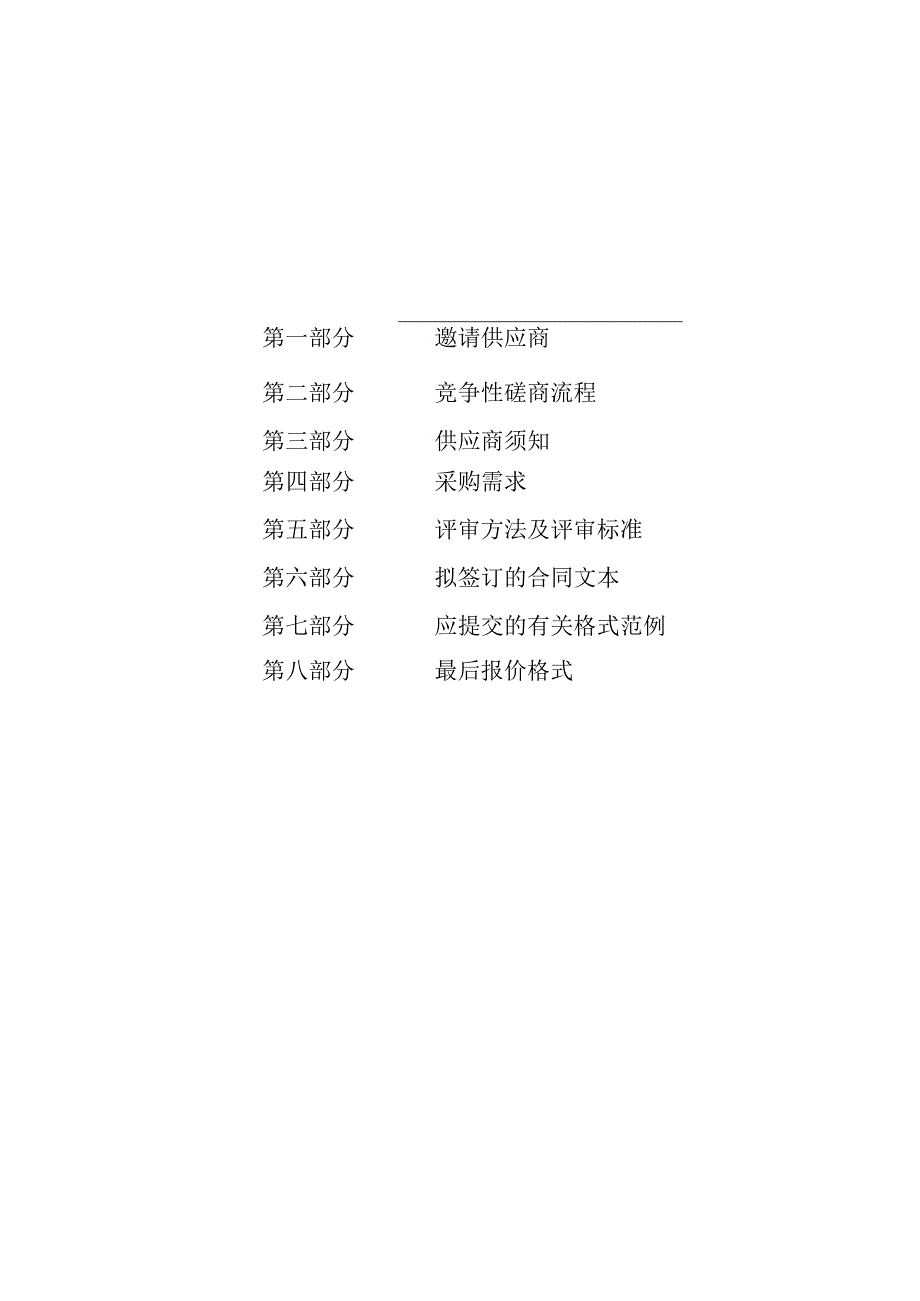 第一部分　　邀请供应商

第二部分　　竞争性磋商流程

第三部分　　供应商须知

第四部分　　采购需求

第五部分　　评审方法及评审标准

第六部分　　拟签订的合同文本

第七部分　　应提交的有关格式范例

第八部分　　最后报价格式